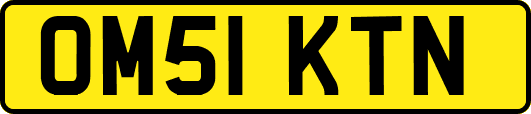 OM51 KTN